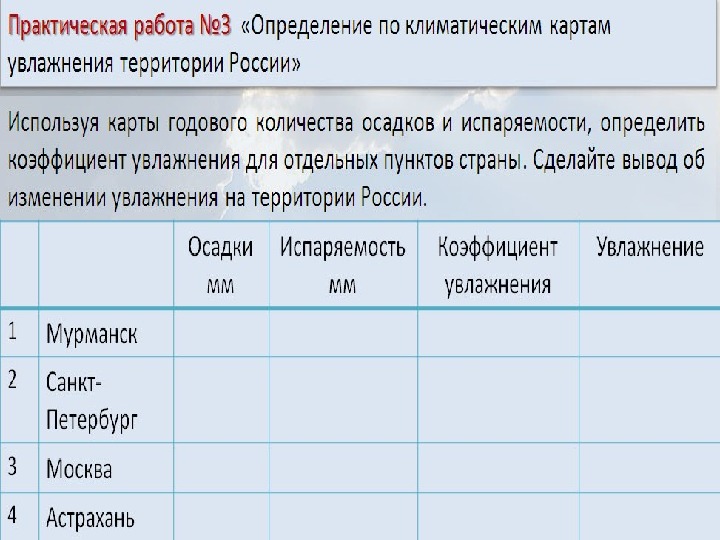 Практическая работа №3 «Определение по климатическим картам увлажнения территории России»

Используя карты годового количества осадков и испаряемости, определить коэффициент увлажнения для отдельных пунктов страны. Сделайте вывод об изменении увлажнения на территории России.

| | | Осадки мм | Испаряемость мм | Коэффициент увлажнения | Увлажнение |
|---|---|---|---|---|---|
| 1 | Мурманск | | | | |
| 2 | Санкт-Петербург | | | | |
| 3 | Москва | | | | |
| 4 | Астрахань | | | | |